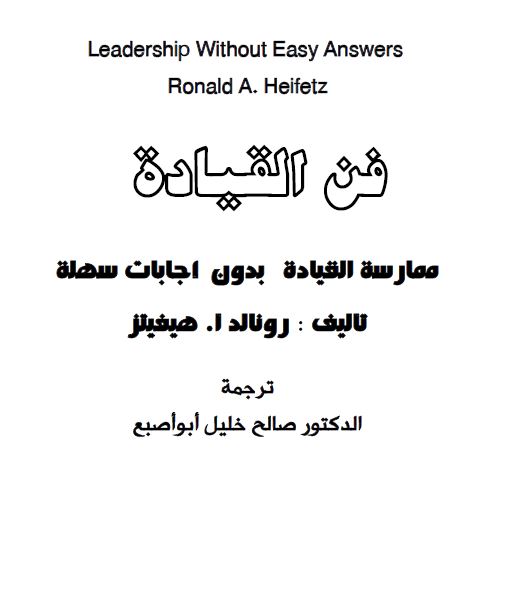 Leadership Without Easy Answers

Ronald A. Heifetz

فن القيادة

ممارسة القيادة بدون اجابات سهلة

تاليف : رونالد ا. هيفيتز

ترجمة

الدكتور صالح خليل أبوأصبع